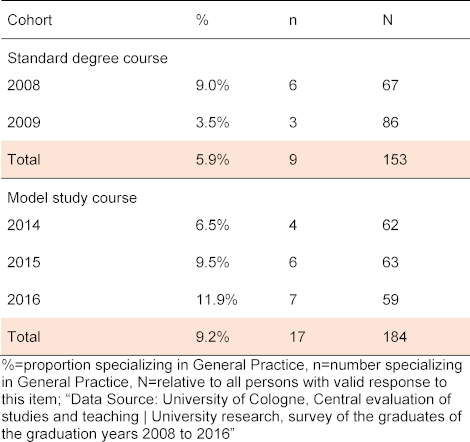 | Cohort | % | n | N |
|---|---|---|---|
| Standard degree course | | | |
| 2008 | 9.0% | 6 | 67 |
| 2009 | 3.5% | 3 | 86 |
| Total | 5.9% | 9 | 153 |
| Model study course | | | |
| 2014 | 6.5% | 4 | 62 |
| 2015 | 9.5% | 6 | 63 |
| 2016 | 11.9% | 7 | 59 |
| Total | 9.2% | 17 | 184 |

%=proportion specializing in General Practice, n=number specializing in General Practice, N=relative to all persons with valid response to this item; “Data Source: University of Cologne, Central evaluation of studies and teaching | University research, survey of the graduates of the graduation years 2008 to 2016”